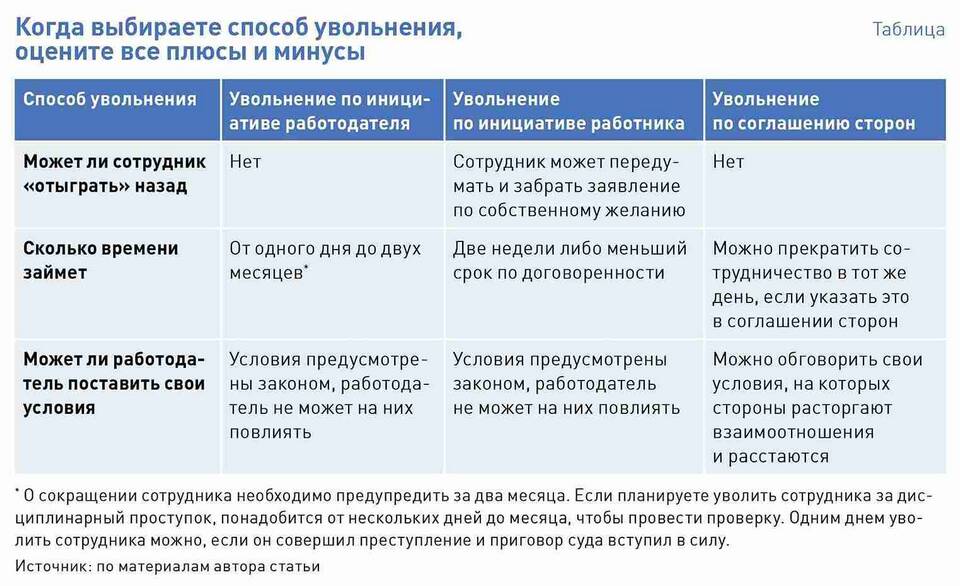 Когда выбираете способ увольнения, оцените все плюсы и минусы

Таблица

| Способ увольнения | Увольнение по инициативе работодателя | Увольнение по инициативе работника | Увольнение по соглашению сторон |
|---|---|---|---|
| Может ли сотрудник «отыграть» назад | Нет | Сотрудник может передумать и забрать заявление по собственному желанию | Нет |
| Сколько времени займет | От одного дня до двух месяцев* | Две недели либо меньший срок по договоренности | Можно прекратить сотрудничество в тот же день, если указать это в соглашении сторон |
| Может ли работодатель поставить свои условия | Условия предусмотрены законом, работодатель не может на них повлиять | Условия предусмотрены законом, работодатель не может на них повлиять | Можно обговорить свои условия, на которых стороны расторгают взаимоотношения и расстаются |

* О сокращении сотрудника необходимо предупредить за два месяца. Если планируете уволить сотрудника за дисциплинарный проступок, понадобится от нескольких дней до месяца, чтобы провести проверку. Одним днем уволить сотрудника можно, если он совершил преступление и приговор суда вступил в силу.

Источник: по материалам автора статьи